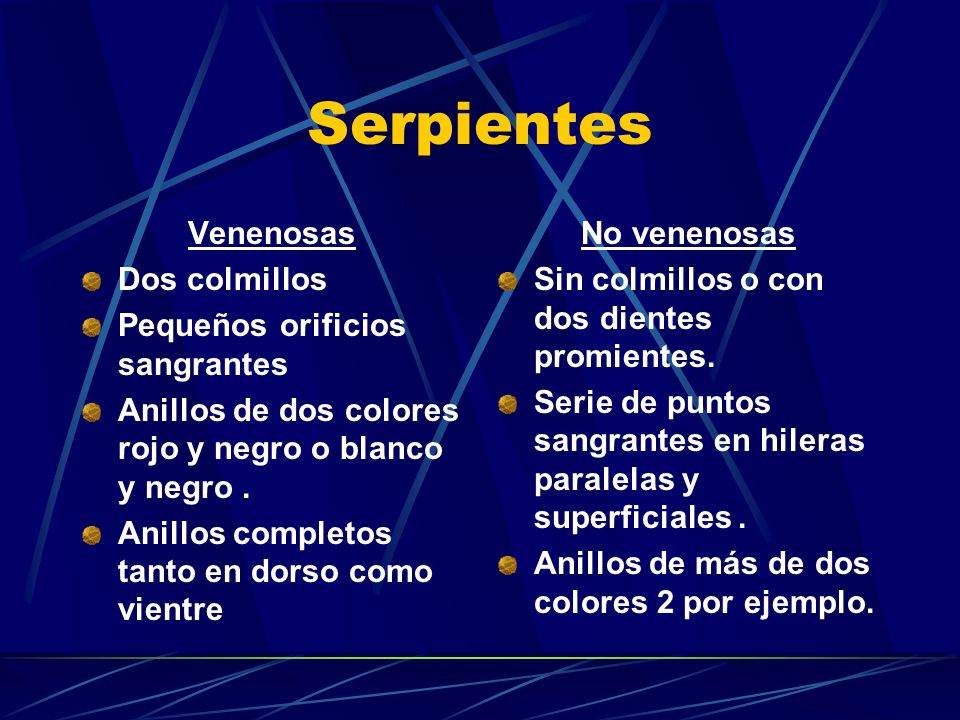 Serpientes

Venenosas

Dos colmillos

Pequeños orificios sangrantes

Anillos de dos colores rojo y negro o blanco y negro .

Anillos completos tanto en dorso como vientre

No venenosas

Sin colmillos o con dos dientes promientes.

Serie de puntos sangrantes en hileras paralelas y superficiales .

Anillos de más de dos colores 2 por ejemplo.